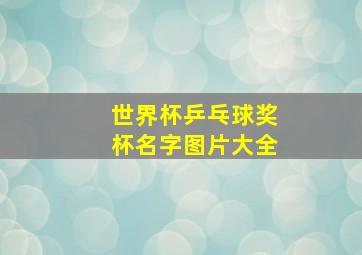 世界杯乒乓球奖杯名字图片大全